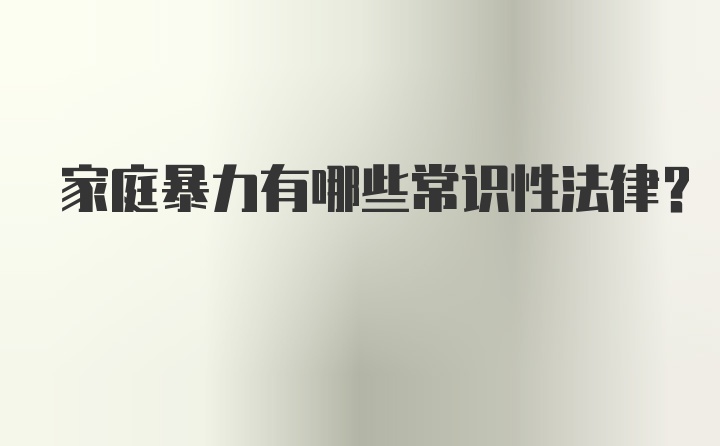 家庭暴力有哪些常识性法律?